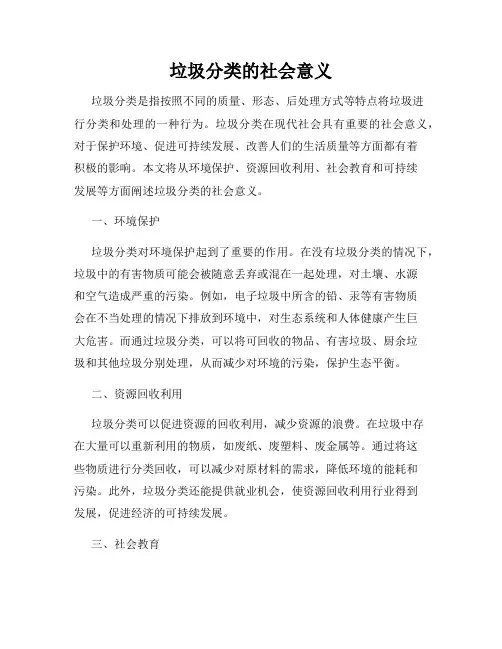 垃圾分类的社会意义

垃圾分类是指按照不同的质量、形态、后处理方式等特点将垃圾进行分类和处理的一种行为。垃圾分类在现代社会具有重要的社会意义，对于保护环境、促进可持续发展、改善人们的生活质量等方面都有着积极的影响。本文将从环境保护、资源回收利用、社会教育和可持续发展等方面阐述垃圾分类的社会意义。

一、环境保护

垃圾分类对环境保护起到了重要的作用。在没有垃圾分类的情况下，垃圾中的有害物质可能会被随意丢弃或混在一起处理，对土壤、水源和空气造成严重的污染。例如，电子垃圾中所含的铅、汞等有害物质会在不当处理的情况下排放到环境中，对生态系统和人体健康产生巨大危害。而通过垃圾分类，可以将可回收的物品、有害垃圾、厨余垃圾和其他垃圾分别处理，从而减少对环境的污染，保护生态平衡。

二、资源回收利用

垃圾分类可以促进资源的回收利用，减少资源的浪费。在垃圾中存在大量可以重新利用的物质，如废纸、废塑料、废金属等。通过将这些物质进行分类回收，可以减少对原材料的需求，降低环境的能耗和污染。此外，垃圾分类还能提供就业机会，使资源回收利用行业得到发展，促进经济的可持续发展。

三、社会教育